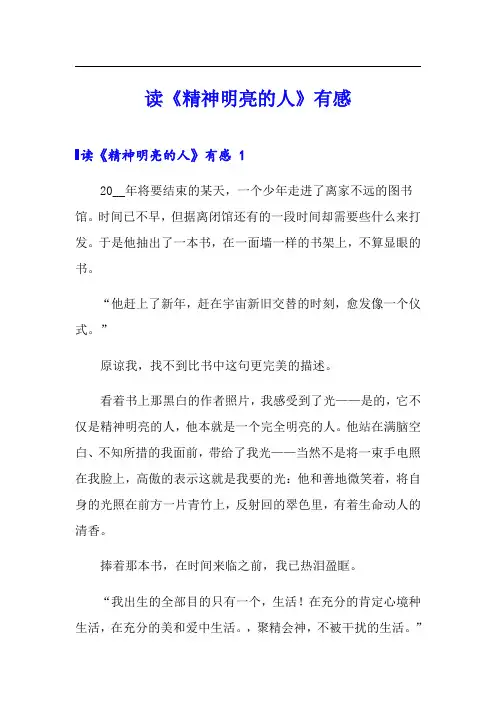 读《精神明亮的人》有感

读《精神明亮的人》有感 1

20__年将要结束的某天，一个少年走进了离家不远的图书馆。时间已不早，但据离闭馆还有的一段时间却需要些什么来打发。于是他抽出了一本书，在一面墙一样的书架上，不算显眼的书。

“他赶上了新年，赶在宇宙新旧交替的时刻，愈发像一个仪式。”

原谅我，找不到比书中这句更完美的描述。

看着书上那黑白的作者照片，我感受到了光——是的，它不仅是精神明亮的人，他本就是一个完全明亮的人。他站在满脑空白、不知所措的我面前，带给了我光——当然不是将一束手电照在我脸上，高傲的表示这就是我要的光：他和善地微笑着，将自身的光照在前方一片青竹上，反射回的翠色里，有着生命动人的清香。

捧着那本书，在时间来临之前，我已热泪盈眶。

“我出生的全部目的只有一个，生活！在充分的肯定心境种生活，在充分的美和爱中生活。，聚精会神，不被干扰的生活。”